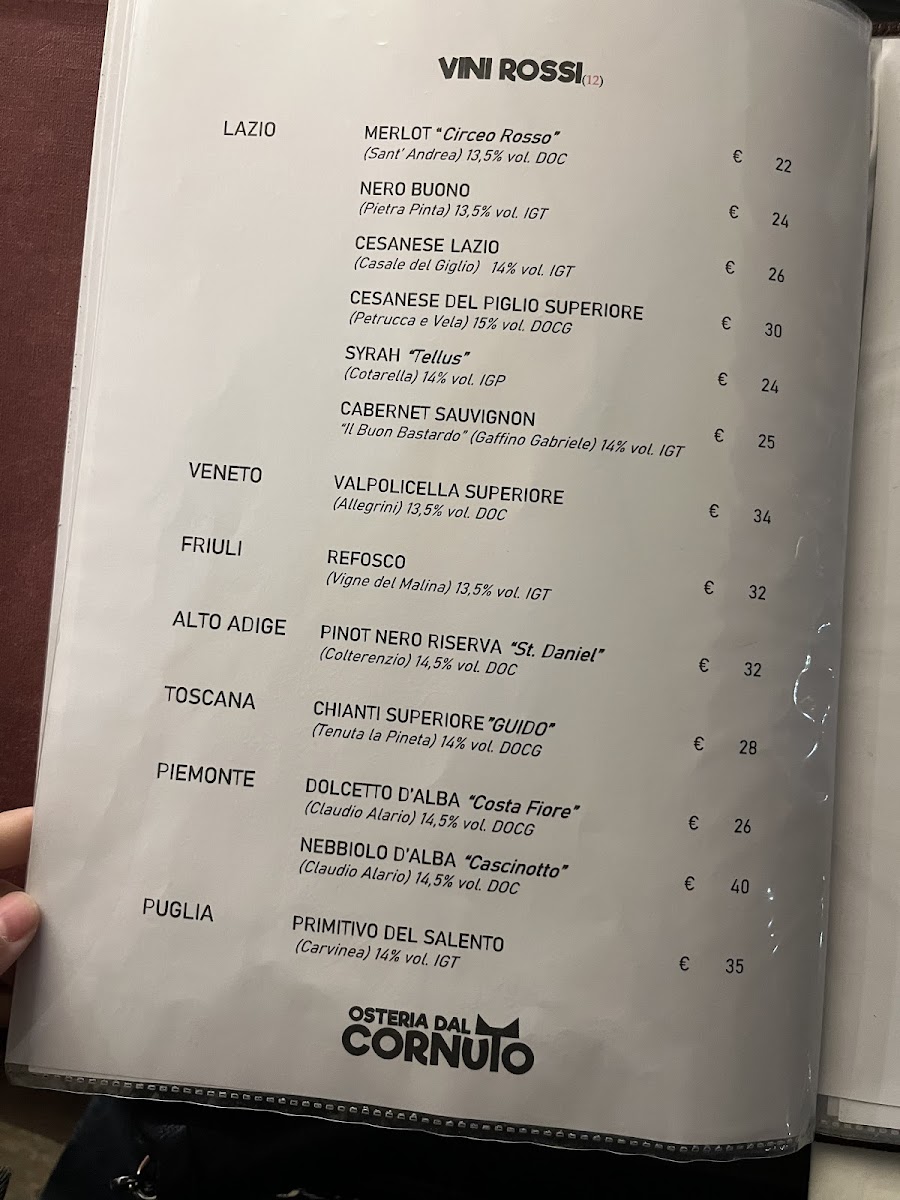 VINI ROSSI(12)

LAZIO

MERLOT "Circeo Rosso"
(Sant' Andrea) 13,5% vol. DOC € 22

NERO BUONO
(Pietra Pinta) 13,5% vol. IGT € 24

CESANESE LAZIO
(Casale del Giglio) 14% vol. IGT € 26

CESANESE DEL PIGLIO SUPERIORE
(Petrucca e Vela) 15% vol. DOCG € 30

SYRAH "Tellus"
(Cotarella) 14% vol. IGP € 24

CABERNET SAUVIGNON
"Il Buon Bastardo" (Gaffino Gabriele) 14% vol. IGT € 25

VENETO

VALPOLICELLA SUPERIORE
(Allegrini) 13,5% vol. DOC € 34

FRIULI

REFOSCO
(Vigne del Malina) 13,5% vol. IGT € 32

ALTO ADIGE

PINOT NERO RISERVA "St. Daniel"
(Colterenzio) 14,5% vol. DOC € 32

TOSCANA

CHIANTI SUPERIORE "GUIDO"
(Tenuta la Pineta) 14% vol. DOCG € 28

PIEMONTE

DOLCETTO D'ALBA "Costa Fiore"
(Claudio Alario) 14,5% vol. DOCG € 26

NEBBIOLO D'ALBA "Cascinotto"
(Claudio Alario) 14,5% vol. DOC € 40

PUGLIA

PRIMITIVO DEL SALENTO
(Carvinea) 14% vol. IGT € 35

OSTERIA DAL CORNUTO